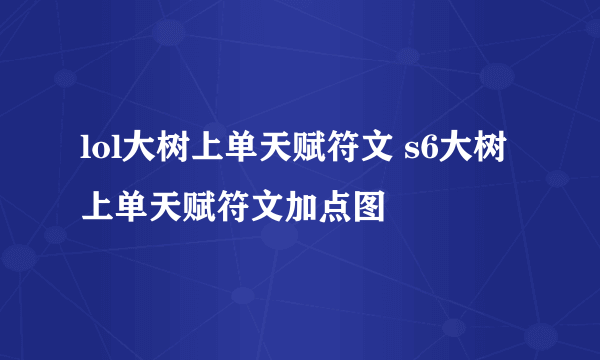 lol大树上单天赋符文 s6大树上单天赋符文加点图